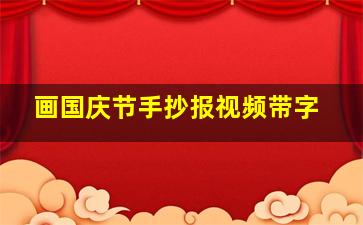 画国庆节手抄报视频带字